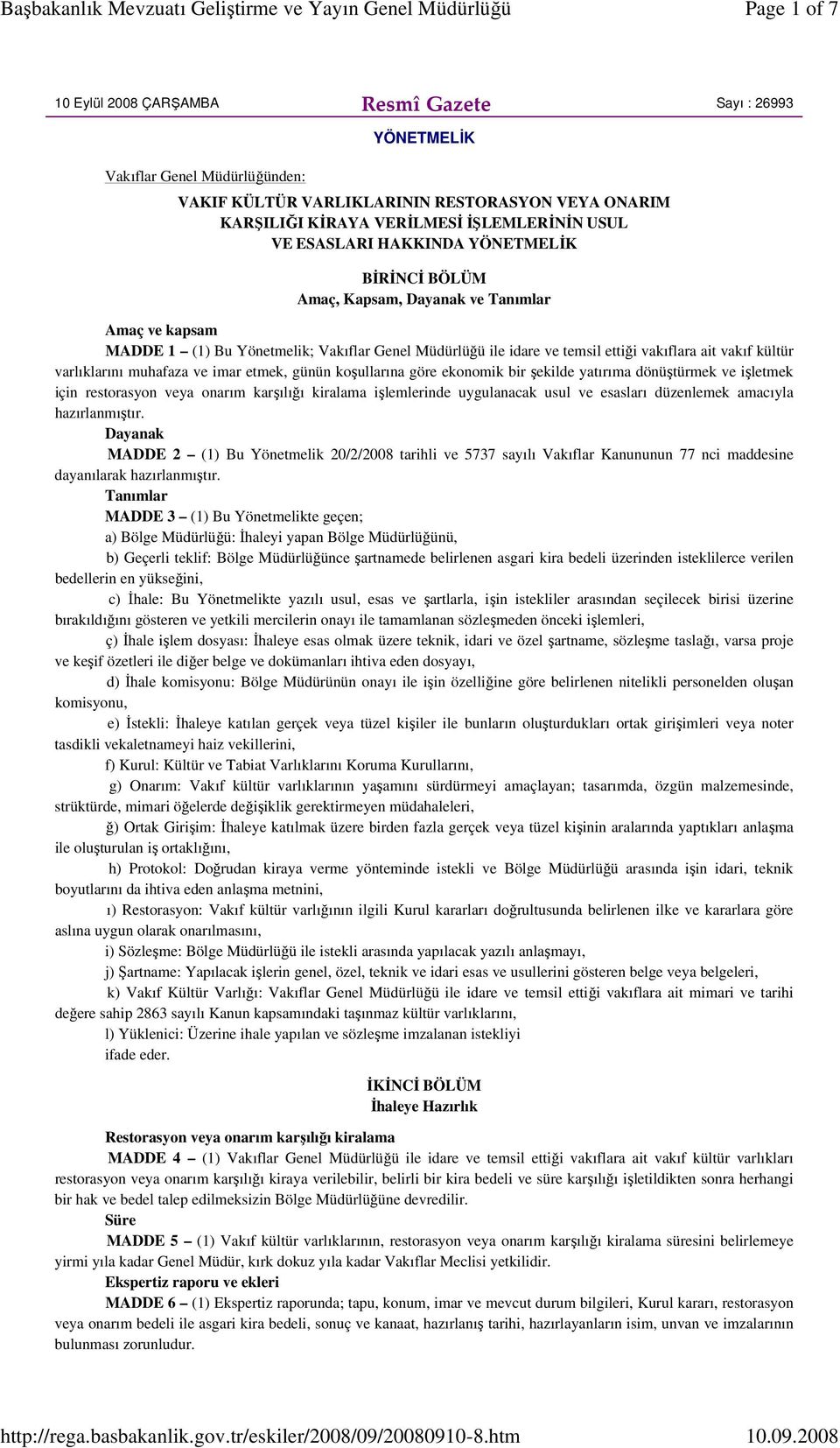 Başbakanlık Mevzuatı Geliştirme ve Yayın Genel Müdürlüğü Page 1 of 7

10 Eylül 2008 ÇARŞAMBA Resmî Gazete Sayı : 26993

YÖNETMELİK

Vakıflar Genel Müdürlüğünden:

VAKIF KÜLTÜR VARLIKLARININ RESTORASYON VEYA ONARIM KARŞILIĞI KİRAYA VERİLMESİ İŞLEMLERİNİN USUL VE ESASLARI HAKKINDA YÖNETMELİK

BİRİNCİ BÖLÜM
Amaç, Kapsam, Dayanak ve Tanımlar

Amaç ve kapsam

MADDE 1 – (1) Bu Yönetmelik; Vakıflar Genel Müdürlüğü ile idare ve temsil ettiği vakıflara ait vakıf kültür varlıklarını muhafaza ve imar etmek, günün koşullarına göre ekonomik bir şekilde yatırıma dönüştürmek ve işletmek için restorasyon veya onarım karşılığı kiralama işlemlerinde uygulanacak usul ve esasları düzenlemek amacıyla hazırlanmıştır.

Dayanak

MADDE 2 – (1) Bu Yönetmelik 20/2/2008 tarihli ve 5737 sayılı Vakıflar Kanununun 77 nci maddesine dayanılarak hazırlanmıştır.

Tanımlar

MADDE 3 – (1) Bu Yönetmelikte geçen;

a) Bölge Müdürlüğü: İhaleyi yapan Bölge Müdürlüğünü,

b) Geçerli teklif: Bölge Müdürlüğünce şartnamede belirlenen asgari kira bedeli üzerinden isteklilerce verilen bedellerin en yükseğini,

c) İhale: Bu Yönetmelikte yazılı usul, esas ve şartlarla, işin istekliler arasından seçilecek birisi üzerine bırakıldığını gösteren ve yetkili mercilerin onayı ile tamamlanan sözleşmeden önceki işlemleri,

ç) İhale işlem dosyası: İhaleye esas olmak üzere teknik, idari ve özel şartname, sözleşme taslağı, varsa proje ve keşif özetleri ile diğer belge ve dokümanları ihtiva eden dosyayı,

d) İhale komisyonu: Bölge Müdürünün onayı ile işin özelliğine göre belirlenen nitelikli personelden oluşan komisyonu,

e) İstekli: İhaleye katılan gerçek veya tüzel kişiler ile bunların oluşturdukları ortak girişimleri veya noter tasdikli vekaletnameyi haiz vekillerini,

f) Kurul: Kültür ve Tabiat Varlıklarını Koruma Kurullarını,

g) Onarım: Vakıf kültür varlıklarının yaşamını sürdürmeyi amaçlayan; tasarımda, özgün malzemesinde, strüktürde, mimari öğelerde değişiklik gerektirmeyen müdahaleleri,

ğ) Ortak Girişim: İhaleye katılmak üzere birden fazla gerçek veya tüzel kişinin aralarında yaptıkları anlaşma ile oluşturulan iş ortaklığını,

h) Protokol: Doğrudan kiraya verme yönteminde istekli ve Bölge Müdürlüğü arasında işin idari, teknik boyutlarını da ihtiva eden anlaşma metnini,

ı) Restorasyon: Vakıf kültür varlığının ilgili Kurul kararları doğrultusunda belirlenen ilke ve kararlara göre aslına uygun olarak onarılmasını,

i) Sözleşme: Bölge Müdürlüğü ile istekli arasında yapılacak yazılı anlaşmayı,

j) Şartname: Yapılacak işlerin genel, özel, teknik ve idari esas ve usullerini gösteren belge veya belgeleri,

k) Vakıf Kültür Varlığı: Vakıflar Genel Müdürlüğü ile idare ve temsil ettiği vakıflara ait mimari ve tarihi değere sahip 2863 sayılı Kanun kapsamındaki taşınmaz kültür varlıklarını,

l) Yüklenici: Üzerine ihale yapılan ve sözleşme imzalanan istekliyi

ifade eder.

İKİNCİ BÖLÜM
İhaleye Hazırlık

Restorasyon veya onarım karşılığı kiralama

MADDE 4 – (1) Vakıflar Genel Müdürlüğü ile idare ve temsil ettiği vakıflara ait vakıf kültür varlıkları restorasyon veya onarım karşılığı kiraya verilebilir, belirli bir kira bedeli ve süre karşılığı işletildikten sonra herhangi bir hak ve bedel talep edilmeksizin Bölge Müdürlüğüne devredilir.

Süre

MADDE 5 – (1) Vakıf kültür varlıklarının, restorasyon veya onarım karşılığı kiralama süresini belirlemeye yirmi yıla kadar Genel Müdür, kırk dokuz yıla kadar Vakıflar Meclisi yetkilidir.

Ekspertiz raporu ve ekleri

MADDE 6 – (1) Ekspertiz raporunda; tapu, konum, imar ve mevcut durum bilgileri, Kurul kararı, restorasyon veya onarım bedeli ile asgari kira bedeli, sonuç ve kanaat, hazırlanış tarihi, hazırlayanların isim, unvan ve imzalarının bulunması zorunludur.

http://rega.basbakanlik.gov.tr/eskiler/2008/09/20080910-8.htm 10.09.2008